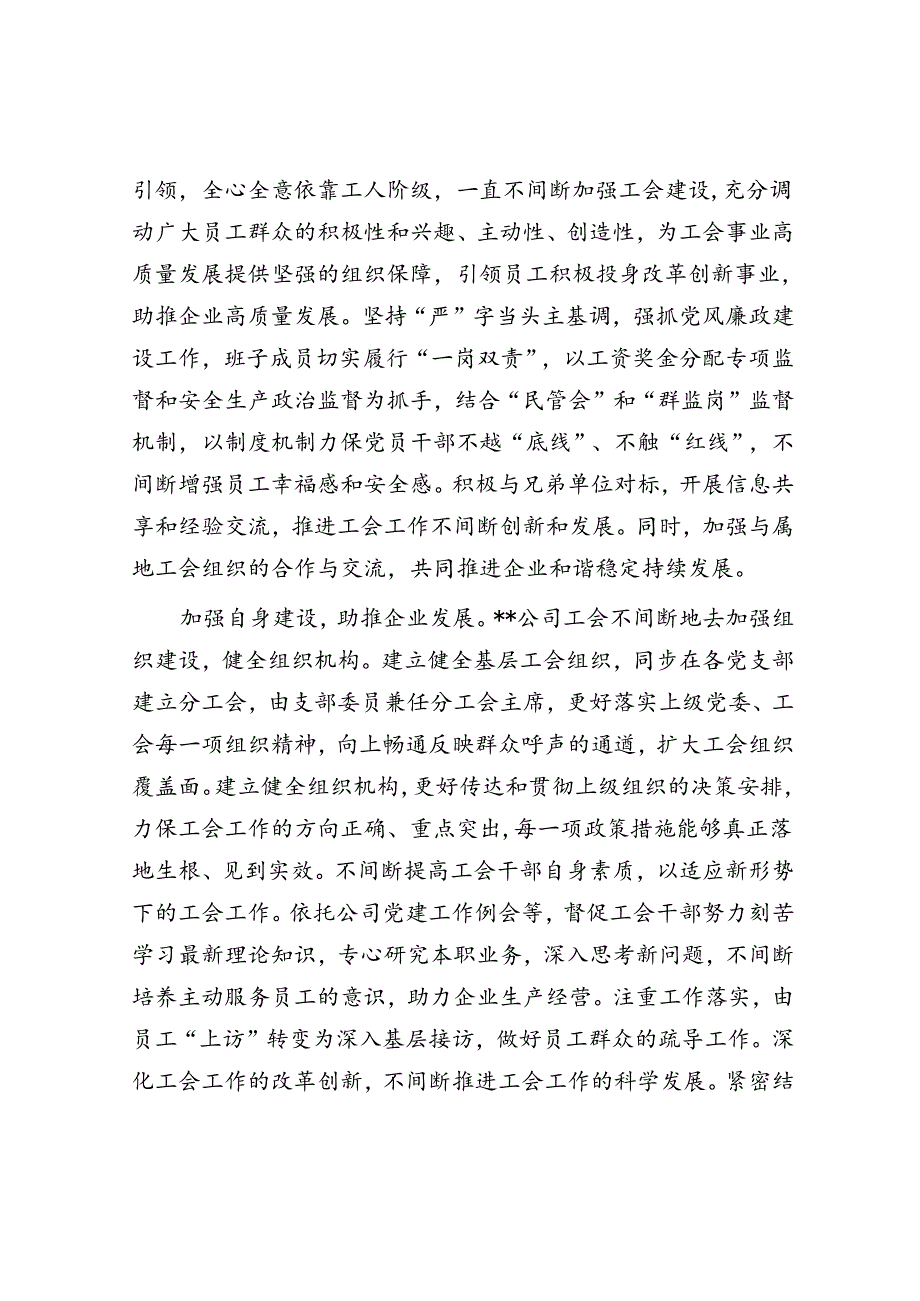 引领，全心全意依靠工人阶级，一直不间断加强工会建设，充分调动广大员工群众的积极性和兴趣、主动性、创造性，为工会事业高质量发展提供坚强的组织保障，引领员工积极投身改革创新事业，助推企业高质量发展。坚持“严”字当头主基调，强抓党风廉政建设工作，班子成员切实履行“一岗双责”，以工资奖金分配专项监督和安全生产政治监督为抓手，结合“民管会”和“群监岗”监督机制，以制度机制力保党员干部不越“底线”、不触“红线”，不间断增强员工幸福感和安全感。积极与兄弟单位对标，开展信息共享和经验交流，推进工会工作不间断创新和发展。同时，加强与属地工会组织的合作与交流，共同推进企业和谐稳定持续发展。

加强自身建设，助推企业发展。**公司工会不间断地去加强组织建设，健全组织机构。建立健全基层工会组织，同步在各党支部建立分工会，由支部委员兼任分工会主席，更好落实上级党委、工会每一项组织精神，向上畅通反映群众呼声的通道，扩大工会组织覆盖面。建立健全组织机构，更好传达和贯彻上级组织的决策安排，力保工会工作的方向正确、重点突出，每一项政策措施能够真正落地生根、见到实效。不间断提高工会干部自身素质，以适应新形势下的工会工作。依托公司党建工作例会等，督促工会干部努力刻苦学习最新理论知识，专心研究本职业务，深入思考新问题，不间断培养主动服务员工的意识，助力企业生产经营。注重工作落实，由员工“上访”转变为深入基层接访，做好员工群众的疏导工作。深化工会工作的改革创新，不间断推进工会工作的科学发展。紧密结